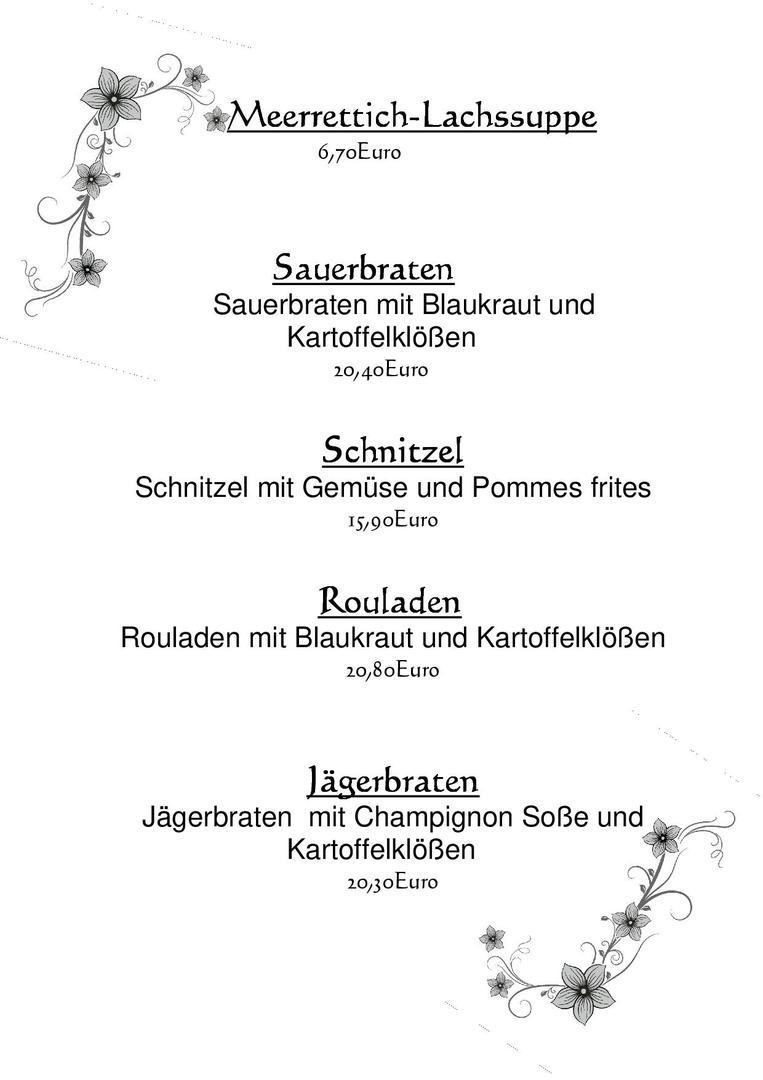 Meerrettich-Lachssuppe
6,70Euro

Sauerbraten
Sauerbraten mit Blaukraut und Kartoffelklößen
20,40Euro

Schnitzel
Schnitzel mit Gemüse und Pommes frites
15,90Euro

Rouladen
Rouladen mit Blaukraut und Kartoffelklößen
20,80Euro

Jägerbraten
Jägerbraten mit Champignon Soße und Kartoffelklößen
20,30Euro